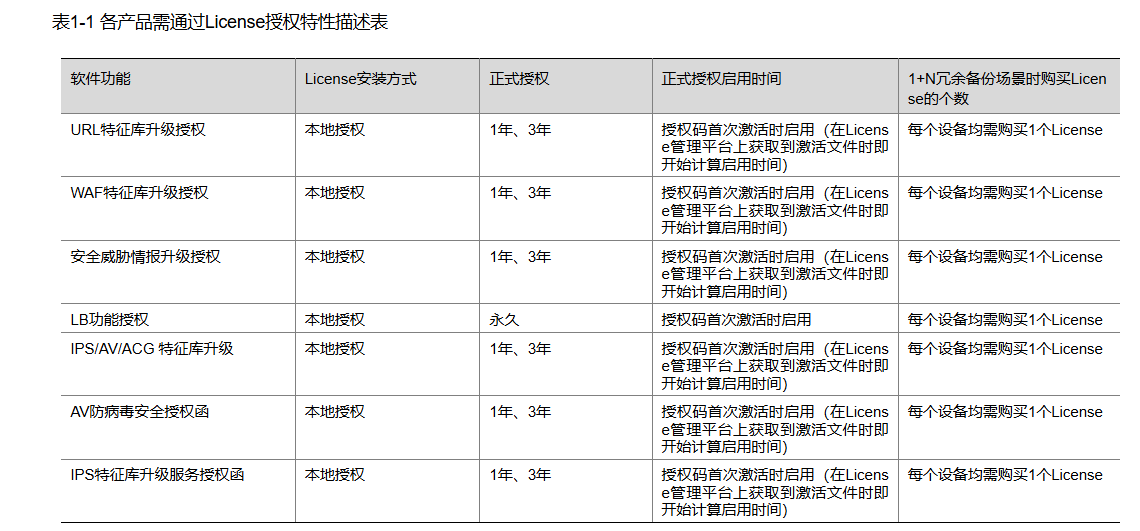 表1-1 各产品需通过License授权特性描述表

| 软件功能 | License安装方式 | 正式授权 | 正式授权启用时间 | 1+N冗余备份场景时购买License的个数 |
|---|---|---|---|---|
| URL特征库升级授权 | 本地授权 | 1年、3年 | 授权码首次激活时启用（在License管理平台上获取到激活文件时即开始计算启用时间） | 每个设备均需购买1个License |
| WAF特征库升级授权 | 本地授权 | 1年、3年 | 授权码首次激活时启用（在License管理平台上获取到激活文件时即开始计算启用时间） | 每个设备均需购买1个License |
| 安全威胁情报升级授权 | 本地授权 | 1年、3年 | 授权码首次激活时启用（在License管理平台上获取到激活文件时即开始计算启用时间） | 每个设备均需购买1个License |
| LB功能授权 | 本地授权 | 永久 | 授权码首次激活时启用 | 每个设备均需购买1个License |
| IPS/AV/ACG 特征库升级 | 本地授权 | 1年、3年 | 授权码首次激活时启用（在License管理平台上获取到激活文件时即开始计算启用时间） | 每个设备均需购买1个License |
| AV防病毒安全授权函 | 本地授权 | 1年、3年 | 授权码首次激活时启用（在License管理平台上获取到激活文件时即开始计算启用时间） | 每个设备均需购买1个License |
| IPS特征库升级服务授权函 | 本地授权 | 1年、3年 | 授权码首次激活时启用（在License管理平台上获取到激活文件时即开始计算启用时间） | 每个设备均需购买1个License |